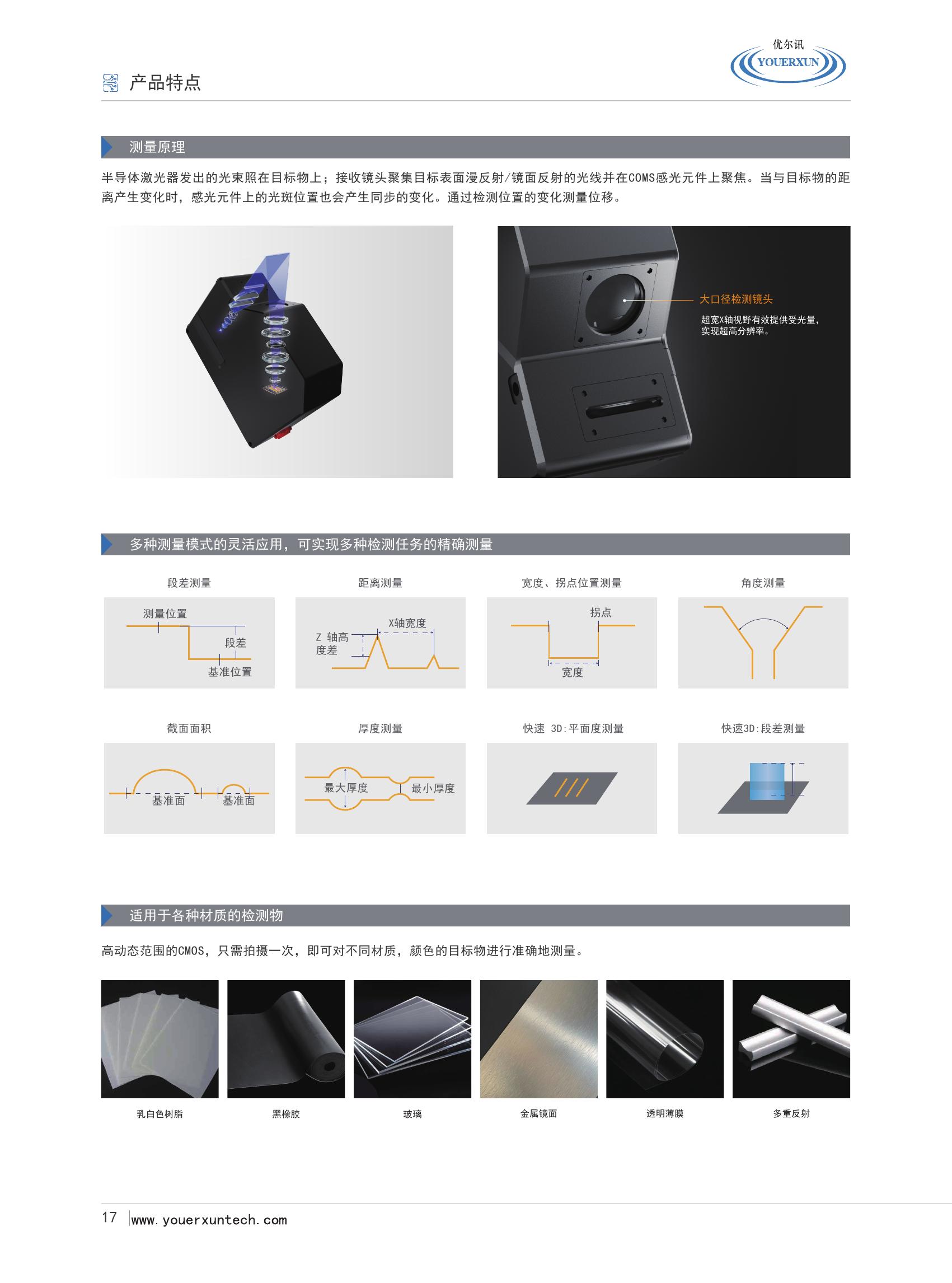 产品特点

优尔讯
YOUERXUN

测量原理

半导体激光器发出的光束照在目标物上；接收镜头聚集目标表面漫反射/镜面反射的光线并在COMS感光元件上聚焦。当与目标物的距离产生变化时，感光元件上的光斑位置也会产生同步的变化。通过检测位置的变化测量位移。

大口径检测镜头
超宽X轴视野有效提供受光量，实现超高分辨率。

多种测量模式的灵活应用，可实现多种检测任务的精确测量

段差测量
测量位置
段差
基准位置

距离测量
X轴宽度
Z 轴高度差

宽度、拐点位置测量
拐点
宽度

角度测量

截面面积
基准面
基准面

厚度测量
最大厚度
最小厚度

快速 3D:平面度测量

快速3D:段差测量

适用于各种材质的检测物

高动态范围的CMOS，只需拍摄一次，即可对不同材质，颜色的目标物进行准确地测量。

乳白色树脂
黑橡胶
玻璃
金属镜面
透明薄膜
多重反射

17 www.youerxuntech.com